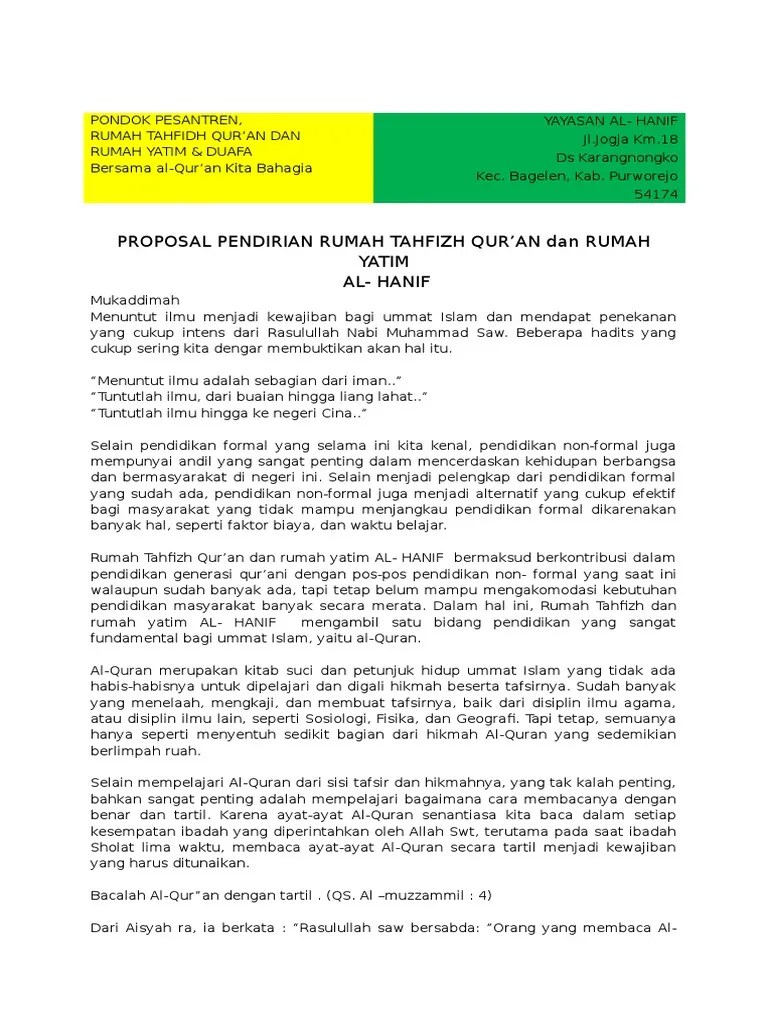 PONDOK PESANTREN,
RUMAH TAHFIDH QUR'AN DAN RUMAH YATIM & DUAFA
Bersama al-Qur'an Kita Bahagia

YAYASAN AL- HANIF
Jl.Jogja Km.18
Ds Karangnongko
Kec. Bagelen, Kab. Purworejo
54174

PROPOSAL PENDIRIAN RUMAH TAHFIZH QUR'AN dan RUMAH YATIM
AL- HANIF

Mukaddimah
Menuntut ilmu menjadi kewajiban bagi ummat Islam dan mendapat penekanan yang cukup intens dari Rasulullah Nabi Muhammad Saw. Beberapa hadits yang cukup sering kita dengar membuktikan akan hal itu.

"Menuntut ilmu adalah sebagian dari iman.."
"Tuntutlah ilmu, dari buaian hingga liang lahat.."
"Tuntutlah ilmu hingga ke negeri Cina.."

Selain pendidikan formal yang selama ini kita kenal, pendidikan non-formal juga mempunyai andil yang sangat penting dalam mencerdaskan kehidupan berbangsa dan bermasyarakat di negeri ini. Selain menjadi pelengkap dari pendidikan formal yang sudah ada, pendidikan non-formal juga menjadi alternatif yang cukup efektif bagi masyarakat yang tidak mampu menjangkau pendidikan formal dikarenakan banyak hal, seperti faktor biaya, dan waktu belajar.

Rumah Tahfizh Qur'an dan rumah yatim AL- HANIF bermaksud berkontribusi dalam pendidikan generasi qur'ani dengan pos-pos pendidikan non- formal yang saat ini walaupun sudah banyak ada, tapi tetap belum mampu mengakomodasi kebutuhan pendidikan masyarakat banyak secara merata. Dalam hal ini, Rumah Tahfizh dan rumah yatim AL- HANIF mengambil satu bidang pendidikan yang sangat fundamental bagi ummat Islam, yaitu al-Quran.

Al-Quran merupakan kitab suci dan petunjuk hidup ummat Islam yang tidak ada habis-habisnya untuk dipelajari dan digali hikmah beserta tafsirnya. Sudah banyak yang menelaah, mengkaji, dan membuat tafsirnya, baik dari disiplin ilmu agama, atau disiplin ilmu lain, seperti Sosiologi, Fisika, dan Geografi. Tapi tetap, semuanya hanya seperti menyentuh sedikit bagian dari hikmah Al-Quran yang sedemikian berlimpah ruah.

Selain mempelajari Al-Quran dari sisi tafsir dan hikmahnya, yang tak kalah penting, bahkan sangat penting adalah mempelajari bagaimana cara membacanya dengan benar dan tartil. Karena ayat-ayat Al-Quran senantiasa kita baca dalam setiap kesempatan ibadah yang diperintahkan oleh Allah Swt, terutama pada saat ibadah Sholat lima waktu, membaca ayat-ayat Al-Quran secara tartil menjadi kewajiban yang harus ditunaikan.

Bacalah Al-Qur"an dengan tartil . (QS. Al –muzzammil : 4)

Dari Aisyah ra, ia berkata : "Rasulullah saw bersabda: "Orang yang membaca Al-